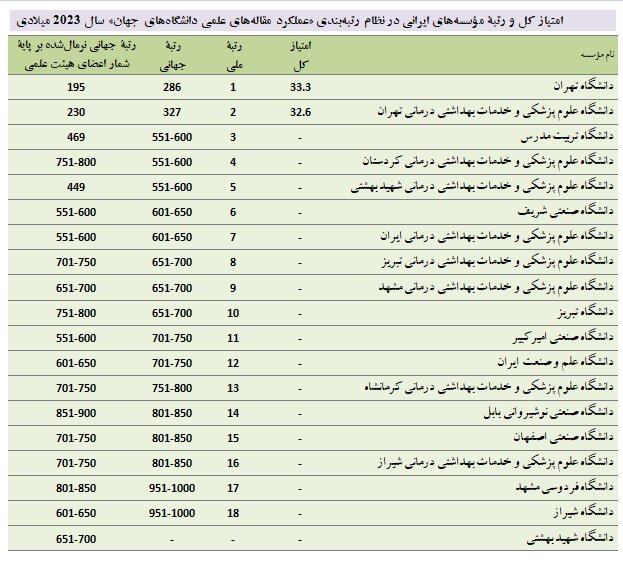 امتیاز کل و رتبهٔ مؤسسه‌های ایرانی در نظام رتبه‌بندی «عملکرد مقاله‌های علمی دانشگاه‌های جهان» سال 2023 میلادی

| نام مؤسسه | امتیاز کل | رتبهٔ ملی | رتبهٔ جهانی | رتبهٔ جهانی نرمال‌شده بر پایهٔ شمار اعضای هیئت علمی |
|---|---|---|---|---|
| دانشگاه تهران | 33.3 | 1 | 286 | 195 |
| دانشگاه علوم پزشکی و خدمات بهداشتی درمانی تهران | 32.6 | 2 | 327 | 230 |
| دانشگاه تربیت مدرس | - | 3 | 551-600 | 469 |
| دانشگاه علوم پزشکی و خدمات بهداشتی درمانی کردستان | - | 4 | 551-600 | 751-800 |
| دانشگاه علوم پزشکی و خدمات بهداشتی درمانی شهید بهشتی | - | 5 | 551-600 | 449 |
| دانشگاه صنعتی شریف | - | 6 | 601-650 | 551-600 |
| دانشگاه علوم پزشکی و خدمات بهداشتی درمانی ایران | - | 7 | 601-650 | 551-600 |
| دانشگاه علوم پزشکی و خدمات بهداشتی درمانی تبریز | - | 8 | 651-700 | 701-750 |
| دانشگاه علوم پزشکی و خدمات بهداشتی درمانی مشهد | - | 9 | 651-700 | 651-700 |
| دانشگاه تبریز | - | 10 | 651-700 | 751-800 |
| دانشگاه صنعتی امیرکبیر | - | 11 | 701-750 | 551-600 |
| دانشگاه علم و صنعت ایران | - | 12 | 701-750 | 601-650 |
| دانشگاه علوم پزشکی و خدمات بهداشتی درمانی کرمانشاه | - | 13 | 751-800 | 701-750 |
| دانشگاه صنعتی نوشیروانی بابل | - | 14 | 801-850 | 851-900 |
| دانشگاه صنعتی اصفهان | - | 15 | 801-850 | 701-750 |
| دانشگاه علوم پزشکی و خدمات بهداشتی درمانی شیراز | - | 16 | 801-850 | 701-750 |
| دانشگاه فردوسی مشهد | - | 17 | 951-1000 | 801-850 |
| دانشگاه شیراز | - | 18 | 951-1000 | 601-650 |
| دانشگاه شهید بهشتی | - | - | - | 651-700 |